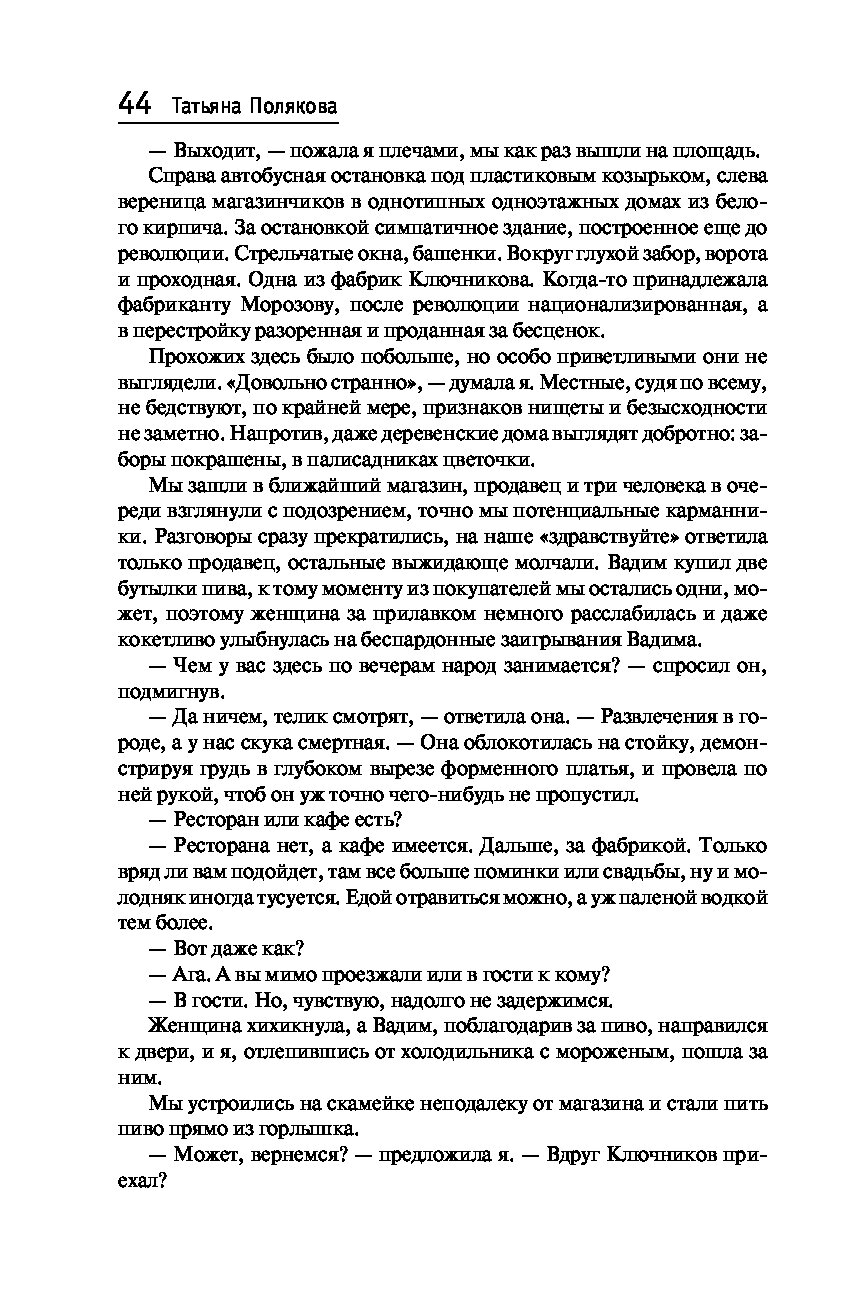 44 Татьяна Полякова

— Выходит, — пожала я плечами, мы как раз вышли на площадь.

Справа автобусная остановка под пластиковым козырьком, слева вереница магазинчиков в однотипных одноэтажных домах из белого кирпича. За остановкой симпатичное здание, построенное еще до революции. Стрельчатые окна, башенки. Вокруг глухой забор, ворота и проходная. Одна из фабрик Ключникова. Когда-то принадлежала фабриканту Морозову, после революции национализированная, а в перестройку разоренная и проданная за бесценок.

Прохожих здесь было побольше, но особо приветливыми они не выглядели. «Довольно странно», — думала я. Местные, судя по всему, не бедствуют, по крайней мере, признаков нищеты и безысходности не заметно. Напротив, даже деревенские дома выглядят добротно: заборы покрашены, в палисадниках цветочки.

Мы зашли в ближайший магазин, продавец и три человека в очереди взглянули с подозрением, точно мы потенциальные карманники. Разговоры сразу прекратились, на наше «здравствуйте» ответила только продавец, остальные выжидающе молчали. Вадим купил две бутылки пива, к тому моменту из покупателей мы остались одни, может, поэтому женщина за прилавком немного расслабилась и даже кокетливо улыбнулась на беспардонные заигрывания Вадима.

— Чем у вас здесь по вечерам народ занимается? — спросил он, подмигнув.

— Да ничем, телик смотрят, — ответила она. — Развлечения в городе, а у нас скука смертная. — Она облокотилась на стойку, демонстрируя грудь в глубоком вырезе форменного платья, и провела по ней рукой, чтоб он уж точно чего-нибудь не пропустил.

— Ресторан или кафе есть?

— Ресторана нет, а кафе имеется. Дальше, за фабрикой. Только вряд ли вам подойдет, там все больше поминки или свадьбы, ну и молодняк иногда тусуется. Едой отравиться можно, а уж паленой водкой тем более.

— Вот даже как?

— Ага. А вы мимо проезжали или в гости к кому?

— В гости. Но, чувствую, надолго не задержимся.

Женщина хихикнула, а Вадим, поблагодарив за пиво, направился к двери, и я, отлепившись от холодильника с мороженым, пошла за ним.

Мы устроились на скамейке неподалеку от магазина и стали пить пиво прямо из горлышка.

— Может, вернемся? — предложила я. — Вдруг Ключников приехал?